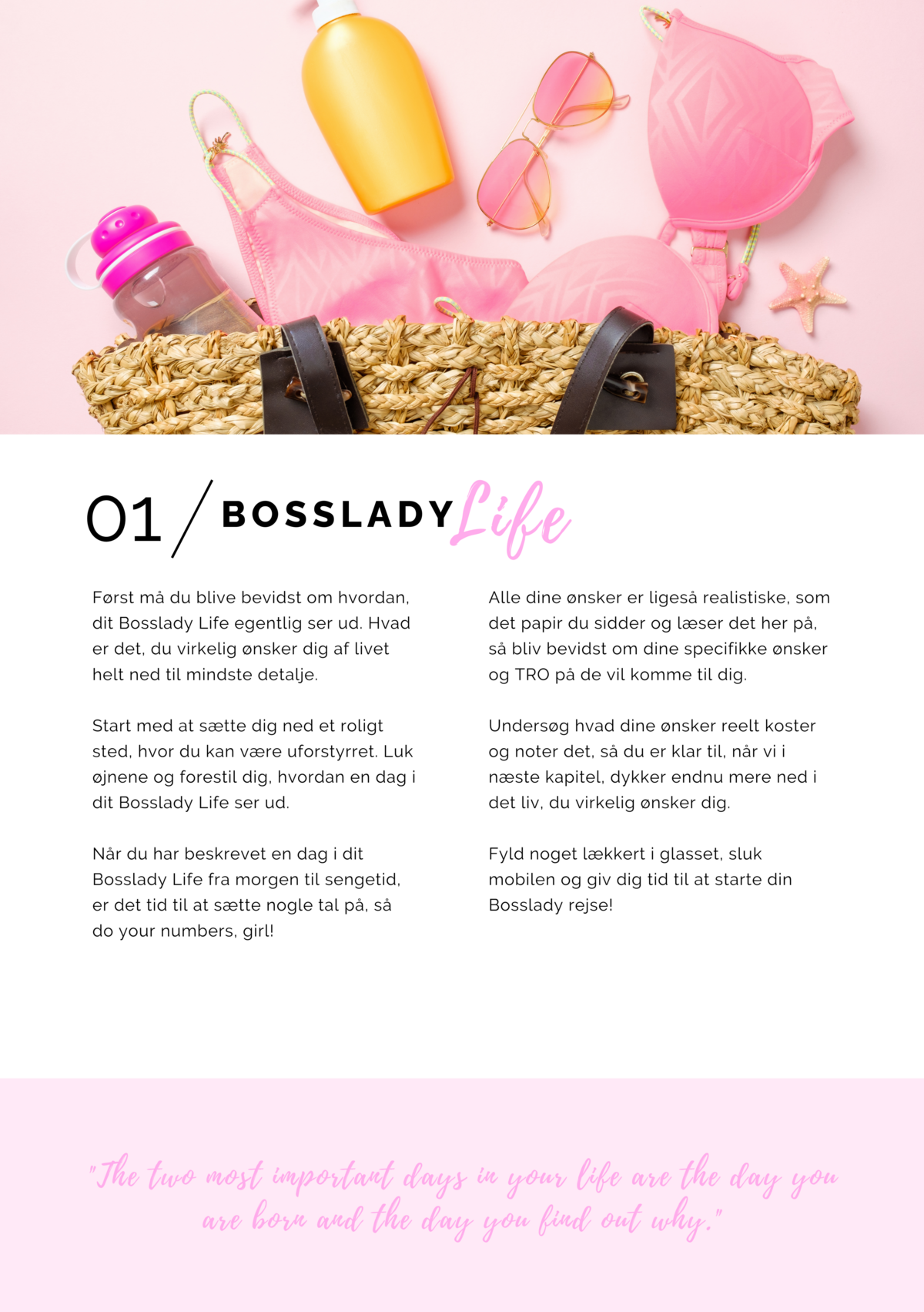 01 / BOSSLADY Life

Først må du blive bevidst om hvordan, dit Bosslady Life egentlig ser ud. Hvad er det, du virkelig ønsker dig af livet helt ned til mindste detalje.

Start med at sætte dig ned et roligt sted, hvor du kan være uforstyrret. Luk øjnene og forestil dig, hvordan en dag i dit Bosslady Life ser ud.

Når du har beskrevet en dag i dit Bosslady Life fra morgen til sengetid, er det tid til at sætte nogle tal på, så do your numbers, girl!

Alle dine ønsker er ligeså realistiske, som det papir du sidder og læser det her på, så bliv bevidst om dine specifikke ønsker og TRO på de vil komme til dig.

Undersøg hvad dine ønsker reelt koster og noter det, så du er klar til, når vi i næste kapitel, dykker endnu mere ned i det liv, du virkelig ønsker dig.

Fyld noget lækkert i glasset, sluk mobilen og giv dig tid til at starte din Bosslady rejse!

"The two most important days in your life are the day you are born and the day you find out why."